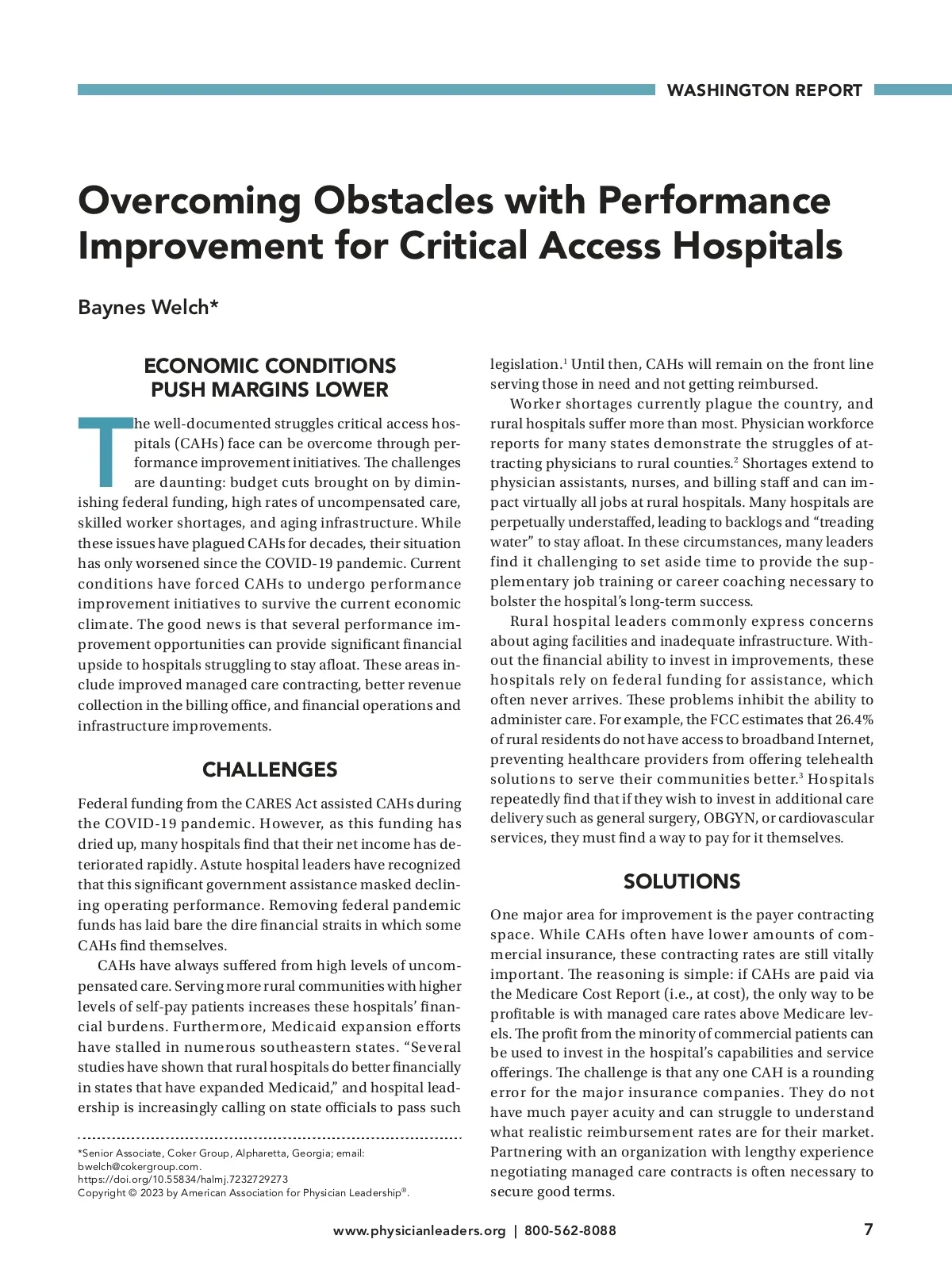 WASHINGTON REPORT

Overcoming Obstacles with Performance Improvement for Critical Access Hospitals

Baynes Welch*

ECONOMIC CONDITIONS PUSH MARGINS LOWER

The well-documented struggles critical access hospitals (CAHs) face can be overcome through performance improvement initiatives. The challenges are daunting: budget cuts brought on by diminishing federal funding, high rates of uncompensated care, skilled worker shortages, and aging infrastructure. While these issues have plagued CAHs for decades, their situation has only worsened since the COVID-19 pandemic. Current conditions have forced CAHs to undergo performance improvement initiatives to survive the current economic climate. The good news is that several performance improvement opportunities can provide significant financial upside to hospitals struggling to stay afloat. These areas include improved managed care contracting, better revenue collection in the billing office, and financial operations and infrastructure improvements.

CHALLENGES

Federal funding from the CARES Act assisted CAHs during the COVID-19 pandemic. However, as this funding has dried up, many hospitals find that their net income has deteriorated rapidly. Astute hospital leaders have recognized that this significant government assistance masked declining operating performance. Removing federal pandemic funds has laid bare the dire financial straits in which some CAHs find themselves.

CAHs have always suffered from high levels of uncompensated care. Serving more rural communities with higher levels of self-pay patients increases these hospitals' financial burdens. Furthermore, Medicaid expansion efforts have stalled in numerous southeastern states. "Several studies have shown that rural hospitals do better financially in states that have expanded Medicaid," and hospital leadership is increasingly calling on state officials to pass such legislation.$^1$ Until then, CAHs will remain on the front line serving those in need and not getting reimbursed.

Worker shortages currently plague the country, and rural hospitals suffer more than most. Physician workforce reports for many states demonstrate the struggles of attracting physicians to rural counties.$^2$ Shortages extend to physician assistants, nurses, and billing staff and can impact virtually all jobs at rural hospitals. Many hospitals are perpetually understaffed, leading to backlogs and "treading water" to stay afloat. In these circumstances, many leaders find it challenging to set aside time to provide the supplementary job training or career coaching necessary to bolster the hospital's long-term success.

Rural hospital leaders commonly express concerns about aging facilities and inadequate infrastructure. Without the financial ability to invest in improvements, these hospitals rely on federal funding for assistance, which often never arrives. These problems inhibit the ability to administer care. For example, the FCC estimates that 26.4% of rural residents do not have access to broadband Internet, preventing healthcare providers from offering telehealth solutions to serve their communities better.$^3$ Hospitals repeatedly find that if they wish to invest in additional care delivery such as general surgery, OBGYN, or cardiovascular services, they must find a way to pay for it themselves.

SOLUTIONS

One major area for improvement is the payer contracting space. While CAHs often have lower amounts of commercial insurance, these contracting rates are still vitally important. The reasoning is simple: if CAHs are paid via the Medicare Cost Report (i.e., at cost), the only way to be profitable is with managed care rates above Medicare levels. The profit from the minority of commercial patients can be used to invest in the hospital's capabilities and service offerings. The challenge is that any one CAH is a rounding error for the major insurance companies. They do not have much payer acuity and can struggle to understand what realistic reimbursement rates are for their market. Partnering with an organization with lengthy experience negotiating managed care contracts is often necessary to secure good terms.

*Senior Associate, Coker Group, Alpharetta, Georgia; email: bwelch@cokergroup.com.
https://doi.org/10.55834/halmj.7232729273
Copyright © 2023 by American Association for Physician Leadership®.

www.physicianleaders.org | 800-562-8088

7